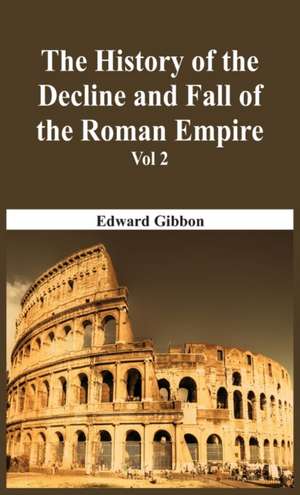 The History of the Decline and Fall of the Roman Empire
Vol 2

Edward Gibbon